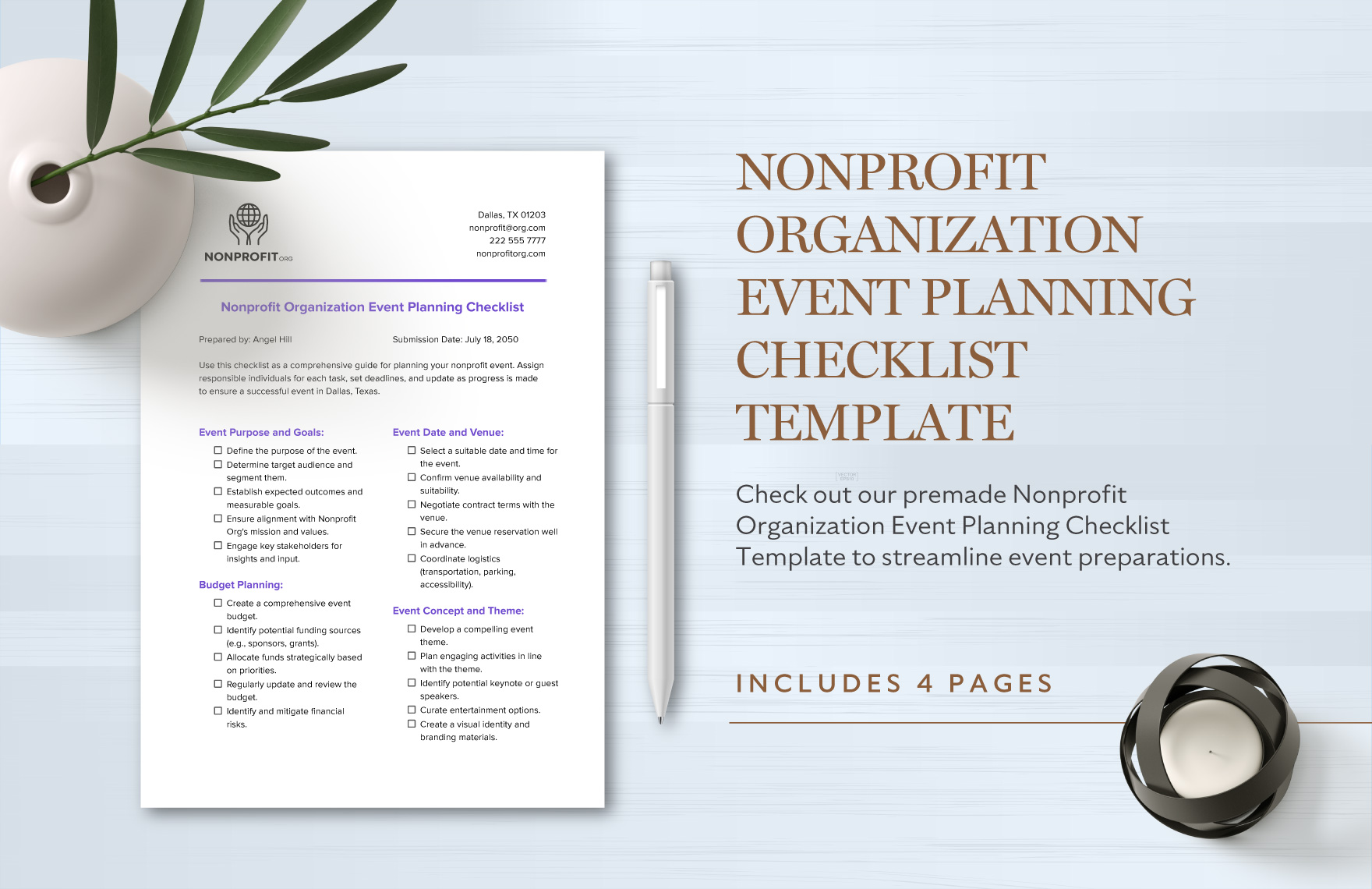 NONPROFIT ORG

Dallas, TX 01203
nonprofit@org.com
222 555 7777
nonprofitorg.com

Nonprofit Organization Event Planning Checklist

Prepared by: Angel Hill

Submission Date: July 18, 2050

Use this checklist as a comprehensive guide for planning your nonprofit event. Assign responsible individuals for each task, set deadlines, and update as progress is made to ensure a successful event in Dallas, Texas.

Event Purpose and Goals:

☐ Define the purpose of the event.
☐ Determine target audience and segment them.
☐ Establish expected outcomes and measurable goals.
☐ Ensure alignment with Nonprofit Org's mission and values.
☐ Engage key stakeholders for insights and input.

Budget Planning:

☐ Create a comprehensive event budget.
☐ Identify potential funding sources (e.g., sponsors, grants).
☐ Allocate funds strategically based on priorities.
☐ Regularly update and review the budget.
☐ Identify and mitigate financial risks.

Event Date and Venue:

☐ Select a suitable date and time for the event.
☐ Confirm venue availability and suitability.
☐ Negotiate contract terms with the venue.
☐ Secure the venue reservation well in advance.
☐ Coordinate logistics (transportation, parking, accessibility).

Event Concept and Theme:

☐ Develop a compelling event theme.
☐ Plan engaging activities in line with the theme.
☐ Identify potential keynote or guest speakers.
☐ Curate entertainment options.
☐ Create a visual identity and branding materials.

NONPROFIT ORGANIZATION EVENT PLANNING CHECKLIST TEMPLATE

Check out our premade Nonprofit Organization Event Planning Checklist Template to streamline event preparations.

INCLUDES 4 PAGES